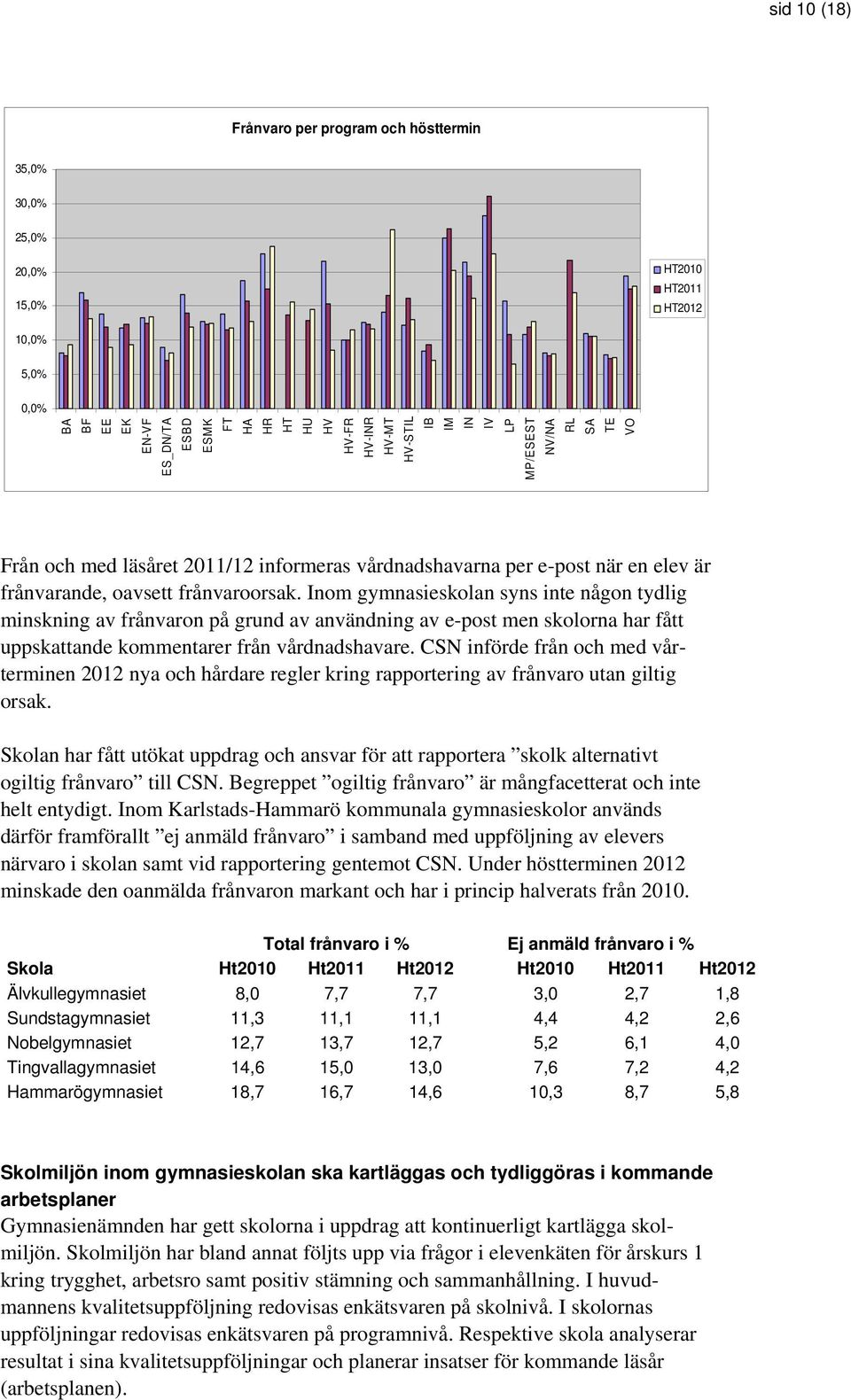 sid 10 (18)

Frånvaro per program och hösttermin

35,0%
30,0%
25,0%
20,0%
15,0%
10,0%
5,0%
0,0%

BA BF EE EK EN-VF ES_DN/TA ESBD ESMK FT HA HR HT HU HV HV-FR HV-INR HV-MT HV-STIL IB IM IN IV LP MP/ESEST NV/NA RL SA TE VO

HT2010
HT2011
HT2012

Från och med läsåret 2011/12 informeras vårdnadshavarna per e-post när en elev är frånvarande, oavsett frånvaroorsak. Inom gymnasieskolan syns inte någon tydlig minskning av frånvaron på grund av användning av e-post men skolorna har fått uppskattande kommentarer från vårdnadshavare. CSN införde från och med vårterminen 2012 nya och hårdare regler kring rapportering av frånvaro utan giltig orsak.

Skolan har fått utökat uppdrag och ansvar för att rapportera ”skolk alternativt ogiltig frånvaro” till CSN. Begreppet ”ogiltig frånvaro” är mångfacetterat och inte helt entydigt. Inom Karlstads-Hammarö kommunala gymnasieskolor används därför framförallt ”ej anmäld frånvaro” i samband med uppföljning av elevers närvaro i skolan samt vid rapportering gentemot CSN. Under höstterminen 2012 minskade den oanmälda frånvaron markant och har i princip halverats från 2010.

| | Total frånvaro i % | | | Ej anmäld frånvaro i % | | |
|---|---|---|---|---|---|---|
| Skola | Ht2010 | Ht2011 | Ht2012 | Ht2010 | Ht2011 | Ht2012 |
| Älvkullegymnasiet | 8,0 | 7,7 | 7,7 | 3,0 | 2,7 | 1,8 |
| Sundstagymnasiet | 11,3 | 11,1 | 11,1 | 4,4 | 4,2 | 2,6 |
| Nobelgymnasiet | 12,7 | 13,7 | 12,7 | 5,2 | 6,1 | 4,0 |
| Tingvallagymnasiet | 14,6 | 15,0 | 13,0 | 7,6 | 7,2 | 4,2 |
| Hammarögymnasiet | 18,7 | 16,7 | 14,6 | 10,3 | 8,7 | 5,8 |

Skolmiljön inom gymnasieskolan ska kartläggas och tydliggöras i kommande arbetsplaner
Gymnasienämnden har gett skolorna i uppdrag att kontinuerligt kartlägga skolmiljön. Skolmiljön har bland annat följts upp via frågor i elevenkäten för årskurs 1 kring trygghet, arbetsro samt positiv stämning och sammanhållning. I huvudmannens kvalitetsuppföljning redovisas enkätsvaren på skolnivå. I skolornas uppföljningar redovisas enkätsvaren på programnivå. Respektive skola analyserar resultat i sina kvalitetsuppföljningar och planerar insatser för kommande läsår (arbetsplanen).